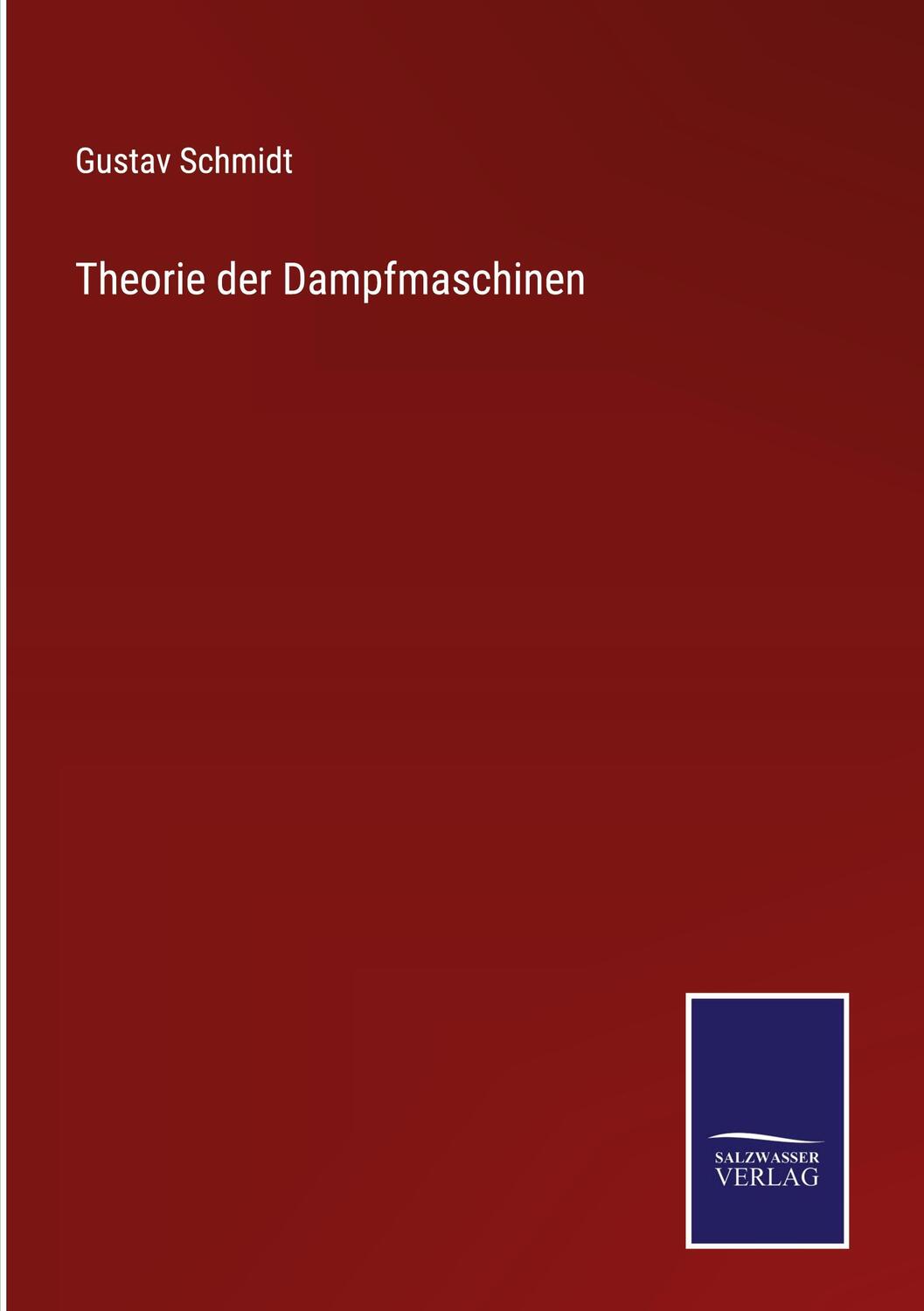 Gustav Schmidt

Theorie der Dampfmaschinen

SALZWASSER
VERLAG